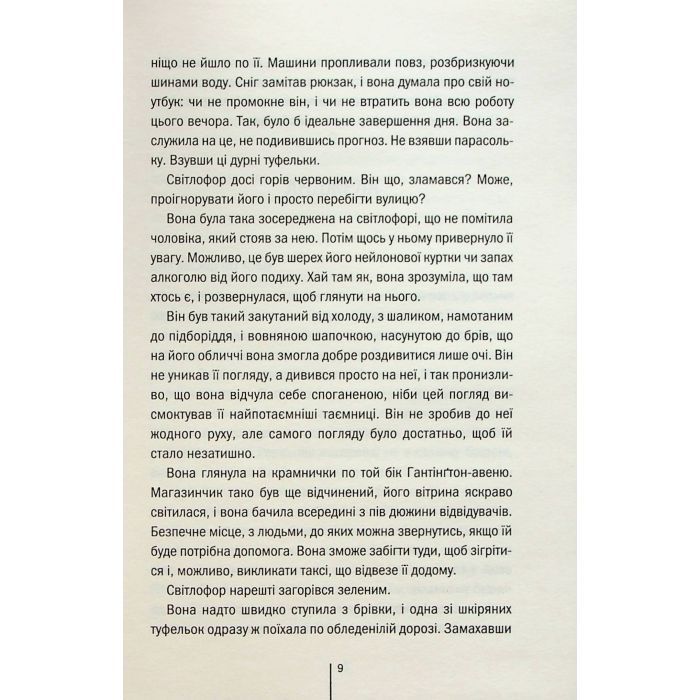 ніщо не йшло по її. Машини пропливали повз, розбризкуючи шинами воду. Сніг замітав рюкзак, і вона думала про свій ноутбук: чи не промокне він, і чи не втратить вона всю роботу цього вечора. Так, було б ідеальне завершення дня. Вона заслужила на це, не подивившись прогноз. Не взявши парасольку. Взувши ці дурні туфельки.

Світлофор досі горів червоним. Він що, зламався? Може, проігнорувати його і просто перебігти вулицю?

Вона була така зосереджена на світлофорі, що не помітила чоловіка, який стояв за нею. Потім щось у ньому привернуло її увагу. Можливо, це був шерех його нейлонової куртки чи запах алкоголю від його подиху. Хай там як, вона зрозуміла, що там хтось є, і розвернулася, щоб глянути на нього.

Він був такий закутаний від холоду, з шаликом, намотаним до підборіддя, і вовняною шапочкою, насунутою до брів, що на його обличчі вона змогла добре роздивитися лише очі. Він не уникав її погляду, а дивився просто на неї, і так пронизливо, що вона відчула себе споганеною, ніби цей погляд висмоктував її найпотаємніші таємниці. Він не зробив до неї жодного руху, але самого погляду було достатньо, щоб їй стало незатишно.

Вона глянула на крамнички по той бік Гантінґтон-авеню. Магазинчик тако був ще відчинений, його вітрина яскраво світилася, і вона бачила всередині з пів дюжини відвідувачів. Безпечне місце, з людьми, до яких можна звернутись, якщо їй буде потрібна допомога. Вона зможе забігти туди, щоб зігрітися і, можливо, викликати таксі, що відвезе її додому.

Світлофор нарешті загорівся зеленим.

Вона надто швидко ступила з брівки, і одна зі шкіряних туфельок одразу ж поїхала по обледенілій дорозі. Замахавши

9